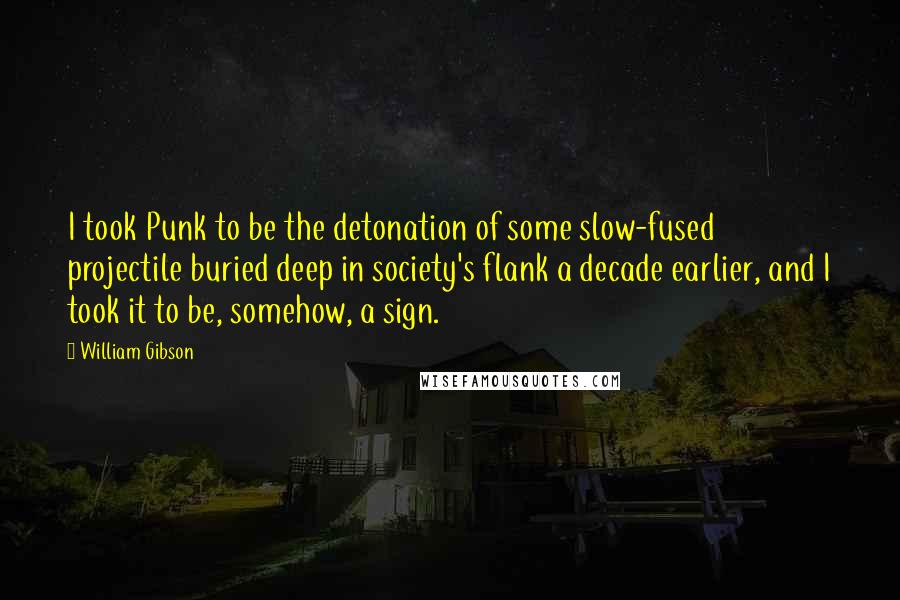 I took Punk to be the detonation of some slow-fused projectile buried deep in society's flank a decade earlier, and I took it to be, somehow, a sign.

William Gibson

WISEFAMOUSQUOTES.COM